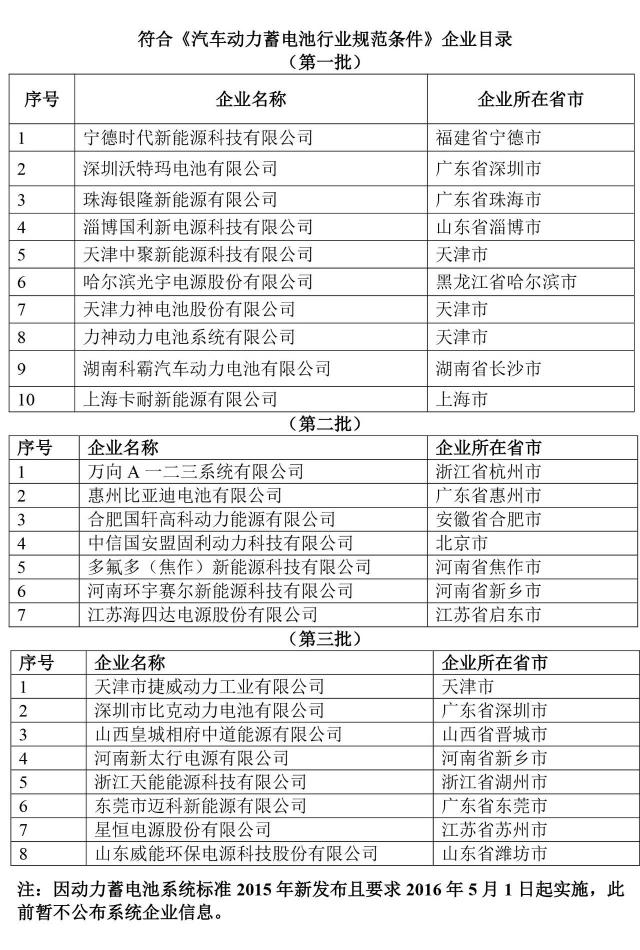 符合《汽车动力蓄电池行业规范条件》企业目录
（第一批）

| 序号 | 企业名称 | 企业所在省市 |
|---|---|---|
| 1 | 宁德时代新能源科技有限公司 | 福建省宁德市 |
| 2 | 深圳沃特玛电池有限公司 | 广东省深圳市 |
| 3 | 珠海银隆新能源有限公司 | 广东省珠海市 |
| 4 | 淄博国利新电源科技有限公司 | 山东省淄博市 |
| 5 | 天津中聚新能源科技有限公司 | 天津市 |
| 6 | 哈尔滨光宇电源股份有限公司 | 黑龙江省哈尔滨市 |
| 7 | 天津力神电池股份有限公司 | 天津市 |
| 8 | 力神动力电池系统有限公司 | 天津市 |
| 9 | 湖南科霸汽车动力电池有限公司 | 湖南省长沙市 |
| 10 | 上海卡耐新能源有限公司 | 上海市 |

（第二批）

| 序号 | 企业名称 | 企业所在省市 |
|---|---|---|
| 1 | 万向 A 一二三系统有限公司 | 浙江省杭州市 |
| 2 | 惠州比亚迪电池有限公司 | 广东省惠州市 |
| 3 | 合肥国轩高科动力能源有限公司 | 安徽省合肥市 |
| 4 | 中信国安盟固利动力科技有限公司 | 北京市 |
| 5 | 多氟多（焦作）新能源科技有限公司 | 河南省焦作市 |
| 6 | 河南环宇赛尔新能源科技有限公司 | 河南省新乡市 |
| 7 | 江苏海四达电源股份有限公司 | 江苏省启东市 |

（第三批）

| 序号 | 企业名称 | 企业所在省市 |
|---|---|---|
| 1 | 天津市捷威动力工业有限公司 | 天津市 |
| 2 | 深圳市比克动力电池有限公司 | 广东省深圳市 |
| 3 | 山西皇城相府中道能源有限公司 | 山西省晋城市 |
| 4 | 河南新太行电源有限公司 | 河南省新乡市 |
| 5 | 浙江天能能源科技有限公司 | 浙江省湖州市 |
| 6 | 东莞市迈科新能源有限公司 | 广东省东莞市 |
| 7 | 星恒电源股份有限公司 | 江苏省苏州市 |
| 8 | 山东威能环保电源科技股份有限公司 | 山东省潍坊市 |

注：因动力蓄电池系统标准 2015 年新发布且要求 2016 年 5 月 1 日起实施，此前暂不公布系统企业信息。